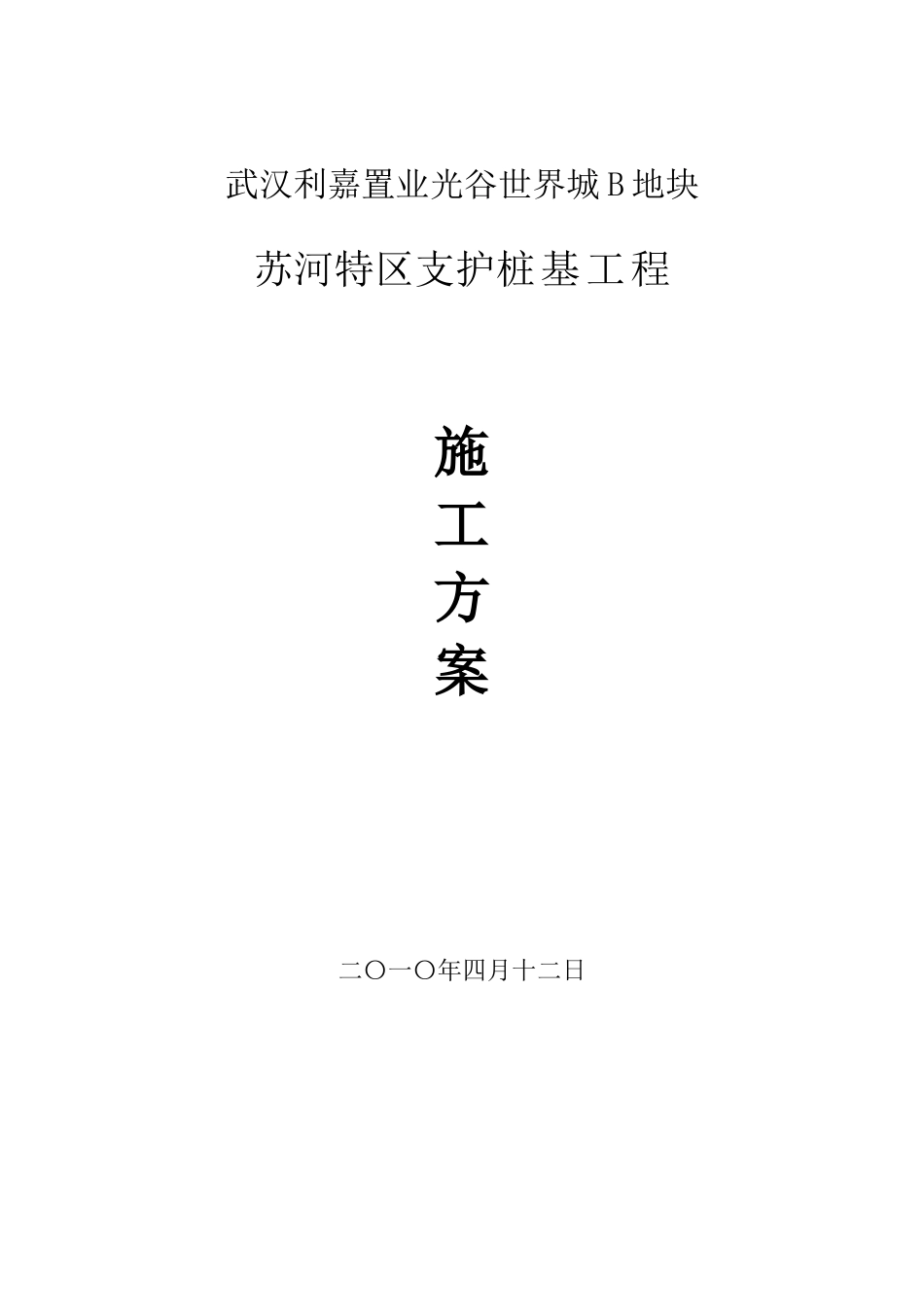 武汉利嘉置业光谷世界城B地块

苏河特区支护桩基工程

施
工
方
案

二〇一〇年四月十二日